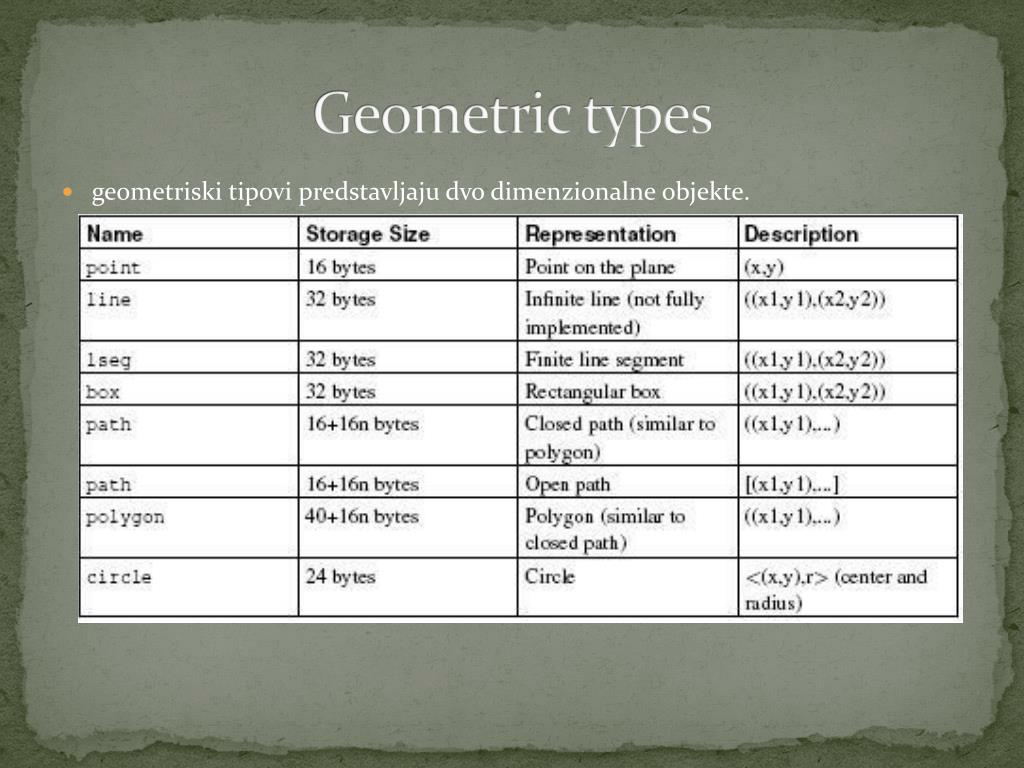 Geometric types

geometriski tipovi predstavljaju dvo dimenzionalne objekte.

| Name | Storage Size | Representation | Description |
|---|---|---|---|
| point | 16 bytes | Point on the plane | (x,y) |
| line | 32 bytes | Infinite line (not fully implemented) | ((x1,y1),(x2,y2)) |
| lseg | 32 bytes | Finite line segment | ((x1,y1),(x2,y2)) |
| box | 32 bytes | Rectangular box | ((x1,y1),(x2,y2)) |
| path | 16+16n bytes | Closed path (similar to polygon) | ((x1,y1),...) |
| path | 16+16n bytes | Open path | [(x1,y1),...] |
| polygon | 40+16n bytes | Polygon (similar to closed path) | ((x1,y1),...) |
| circle | 24 bytes | Circle | <(x,y),r> (center and radius) |